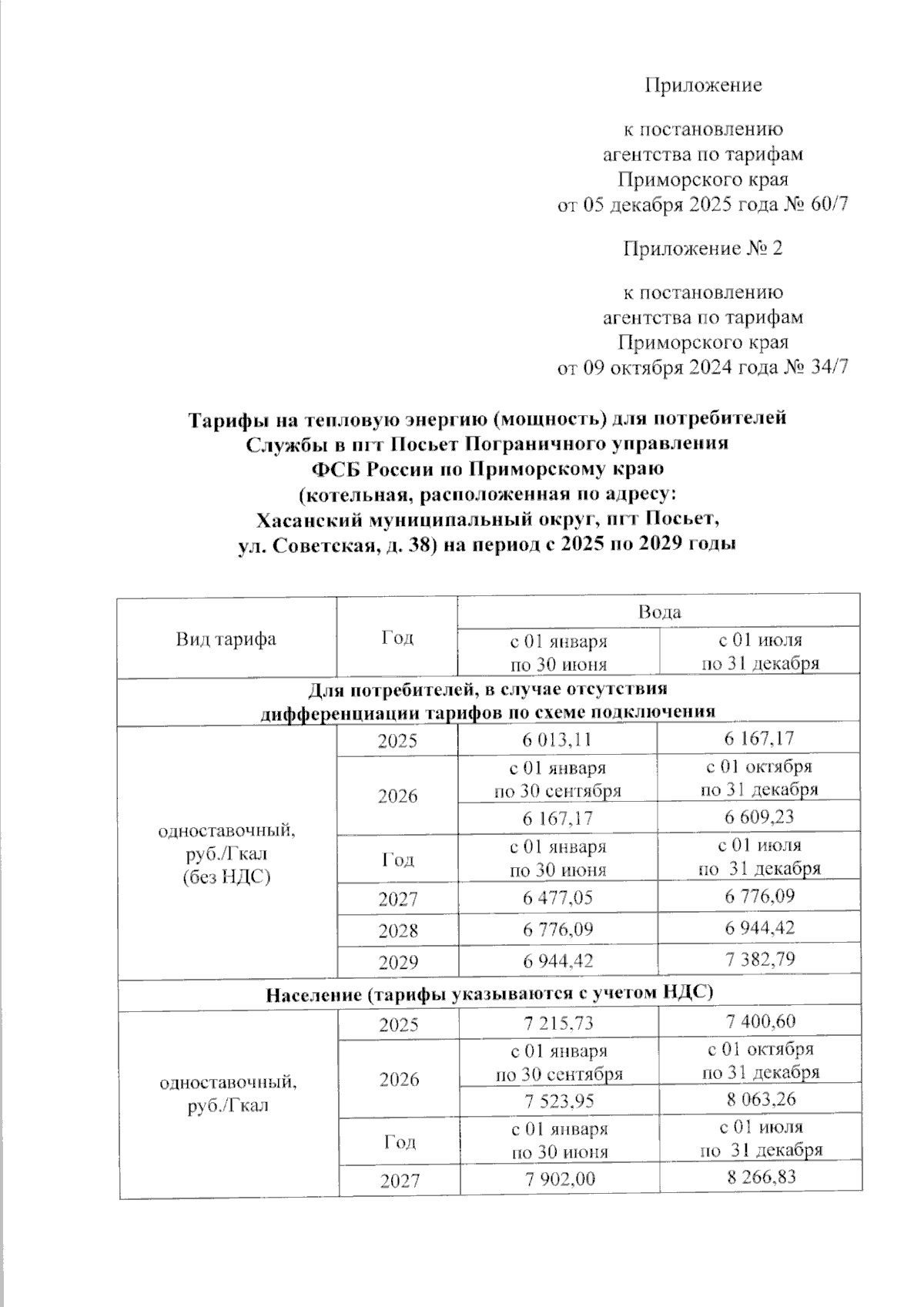 Приложение

к постановлению агентства по тарифам Приморского края от 05 декабря 2025 года № 60/7

Приложение № 2

к постановлению агентства по тарифам Приморского края от 09 октября 2024 года № 34/7

Тарифы на тепловую энергию (мощность) для потребителей Службы в пгт Посьет Пограничного управления ФСБ России по Приморскому краю (котельная, расположенная по адресу: Хасанский муниципальный округ, пгт Посьет, ул. Советская, д. 38) на период с 2025 по 2029 годы

| Вид тарифа | Год | Вода | |
|---|---|---|---|
| | | с 01 января по 30 июня | с 01 июля по 31 декабря |
| Для потребителей, в случае отсутствия дифференциации тарифов по схеме подключения | | | |
| одноставочный, руб./Гкал (без НДС) | 2025 | 6 013,11 | 6 167,17 |
| | 2026 | с 01 января по 30 сентября | с 01 октября по 31 декабря |
| | | 6 167,17 | 6 609,23 |
| | Год | с 01 января по 30 июня | с 01 июля по 31 декабря |
| | 2027 | 6 477,05 | 6 776,09 |
| | 2028 | 6 776,09 | 6 944,42 |
| | 2029 | 6 944,42 | 7 382,79 |
| Население (тарифы указываются с учетом НДС) | | | |
| одноставочный, руб./Гкал | 2025 | 7 215,73 | 7 400,60 |
| | 2026 | с 01 января по 30 сентября | с 01 октября по 31 декабря |
| | | 7 523,95 | 8 063,26 |
| | Год | с 01 января по 30 июня | с 01 июля по 31 декабря |
| | 2027 | 7 902,00 | 8 266,83 |